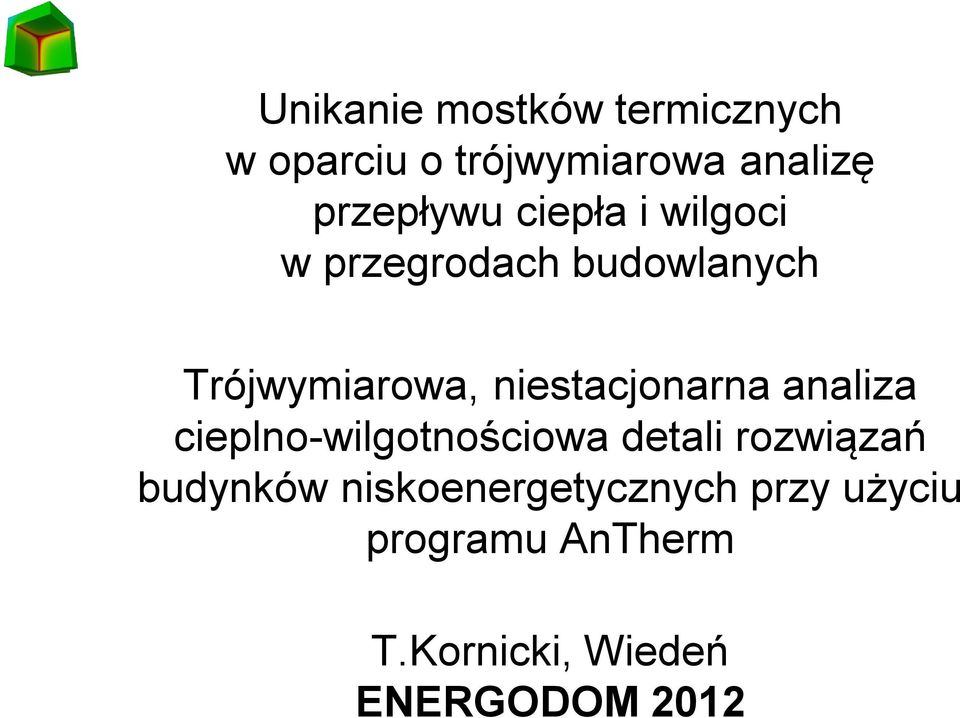 Unikanie mostków termicznych w oparciu o trójwymiarowa analizę przepływu ciepła i wilgoci w przegrodach budowlanych

Trójwymiarowa, niestacjonarna analiza cieplno-wilgotnościowa detali rozwiązań budynków niskoenergetycznych przy użyciu programu AnTherm

T.Kornicki, Wiedeń
ENERGODOM 2012